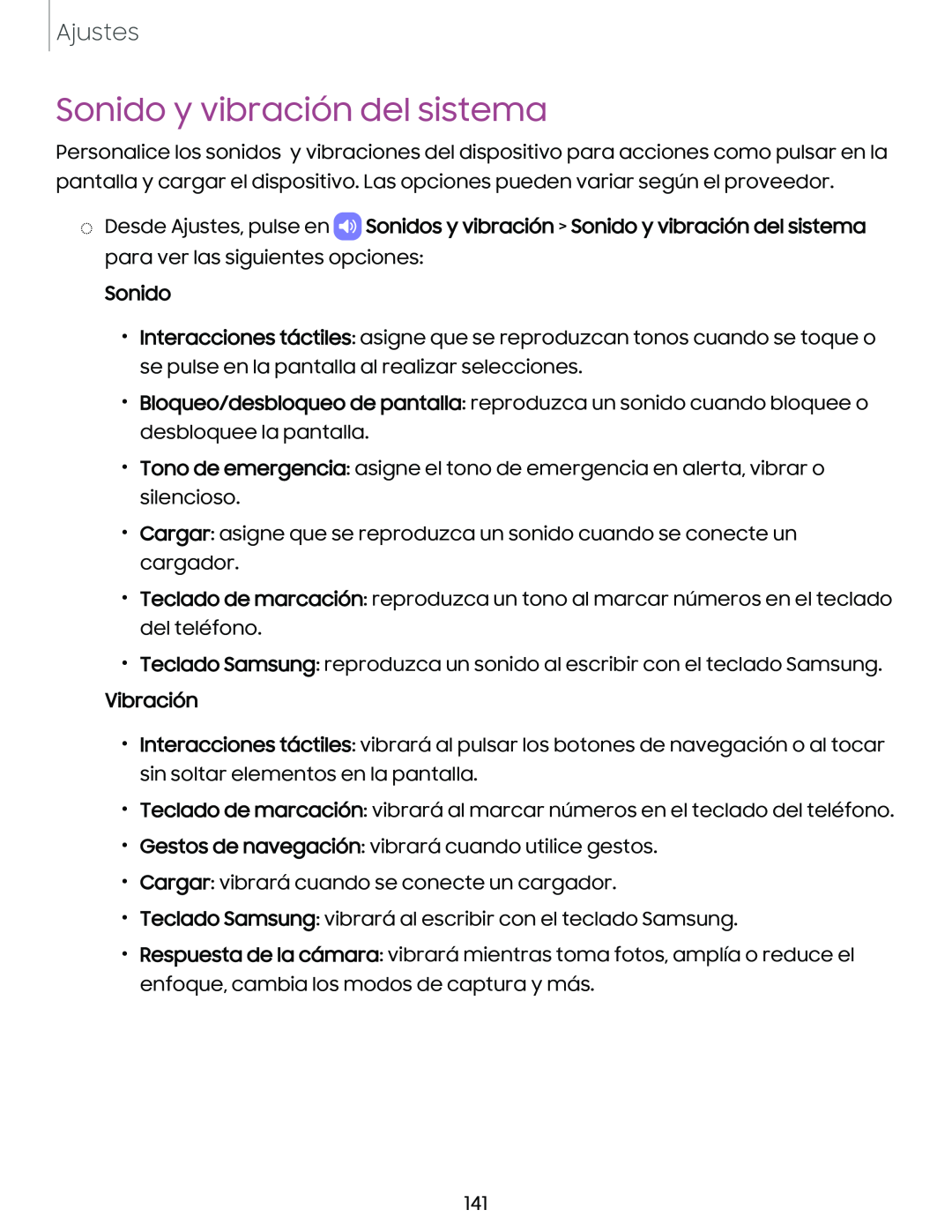 Ajustes

Sonido y vibración del sistema

Personalice los sonidos y vibraciones del dispositivo para acciones como pulsar en la pantalla y cargar el dispositivo. Las opciones pueden variar según el proveedor.

◌ Desde Ajustes, pulse en Sonidos y vibración > Sonido y vibración del sistema para ver las siguientes opciones:

Sonido

• Interacciones táctiles: asigne que se reproduzcan tonos cuando se toque o se pulse en la pantalla al realizar selecciones.
• Bloqueo/desbloqueo de pantalla: reproduzca un sonido cuando bloquee o desbloquee la pantalla.
• Tono de emergencia: asigne el tono de emergencia en alerta, vibrar o silencioso.
• Cargar: asigne que se reproduzca un sonido cuando se conecte un cargador.
• Teclado de marcación: reproduzca un tono al marcar números en el teclado del teléfono.
• Teclado Samsung: reproduzca un sonido al escribir con el teclado Samsung.

Vibración

• Interacciones táctiles: vibrará al pulsar los botones de navegación o al tocar sin soltar elementos en la pantalla.
• Teclado de marcación: vibrará al marcar números en el teclado del teléfono.
• Gestos de navegación: vibrará cuando utilice gestos.
• Cargar: vibrará cuando se conecte un cargador.
• Teclado Samsung: vibrará al escribir con el teclado Samsung.
• Respuesta de la cámara: vibrará mientras toma fotos, amplía o reduce el enfoque, cambia los modos de captura y más.

141